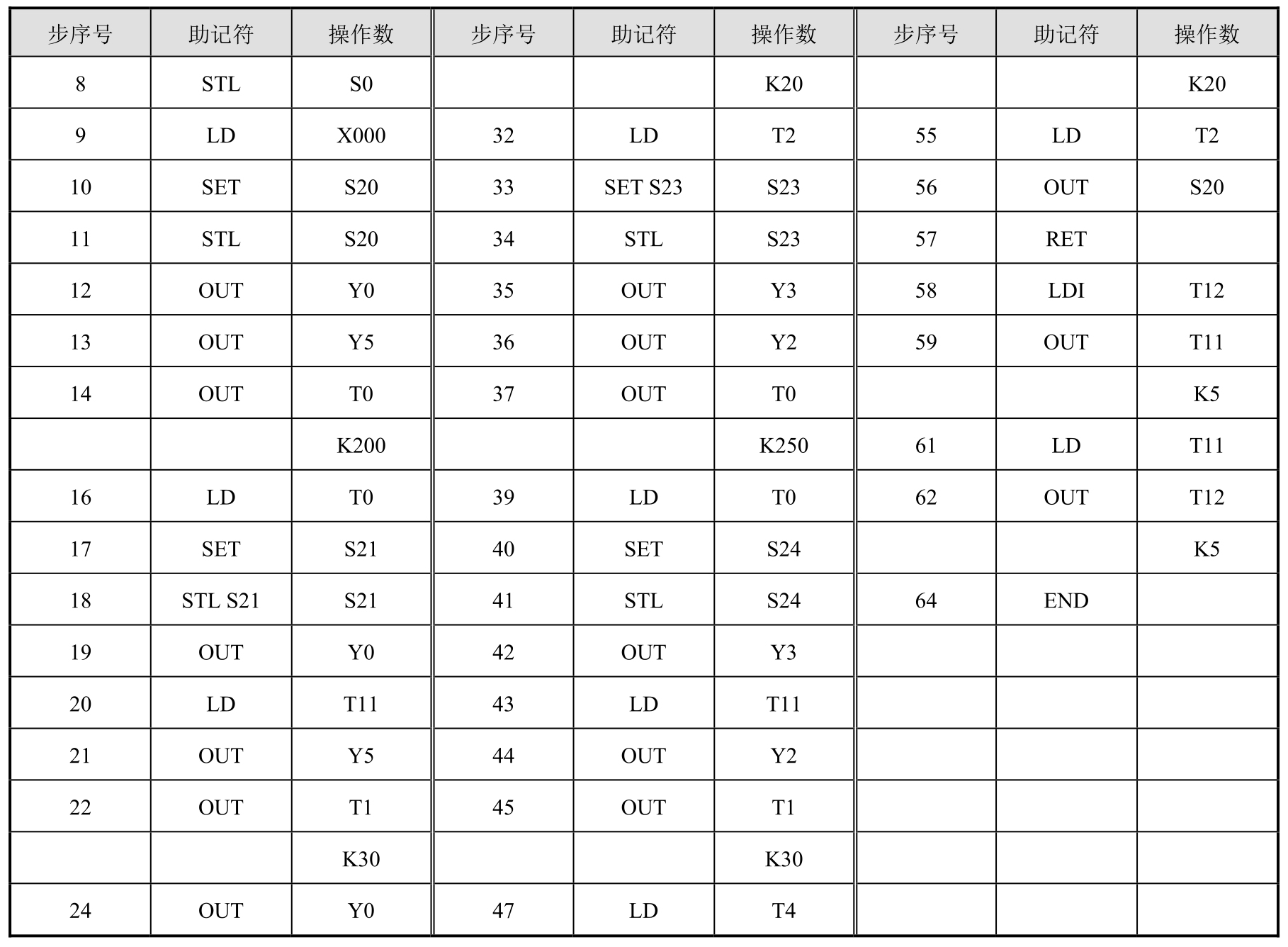 | 步序号 | 助记符 | 操作数 | 步序号 | 助记符 | 操作数 | 步序号 | 助记符 | 操作数 |
|---|---|---|---|---|---|---|---|---|
| 8 | STL | S0 | | | K20 | | | K20 |
| 9 | LD | X000 | 32 | LD | T2 | 55 | LD | T2 |
| 10 | SET | S20 | 33 | SET S23 | S23 | 56 | OUT | S20 |
| 11 | STL | S20 | 34 | STL | S23 | 57 | RET | |
| 12 | OUT | Y0 | 35 | OUT | Y3 | 58 | LDI | T12 |
| 13 | OUT | Y5 | 36 | OUT | Y2 | 59 | OUT | T11 |
| 14 | OUT | T0 | 37 | OUT | T0 | | | K5 |
| | | K200 | | | K250 | 61 | LD | T11 |
| 16 | LD | T0 | 39 | LD | T0 | 62 | OUT | T12 |
| 17 | SET | S21 | 40 | SET | S24 | | | K5 |
| 18 | STL S21 | S21 | 41 | STL | S24 | 64 | END | |
| 19 | OUT | Y0 | 42 | OUT | Y3 | | | |
| 20 | LD | T11 | 43 | LD | T11 | | | |
| 21 | OUT | Y5 | 44 | OUT | Y2 | | | |
| 22 | OUT | T1 | 45 | OUT | T1 | | | |
| | | K30 | | | K30 | | | |
| 24 | OUT | Y0 | 47 | LD | T4 | | | |